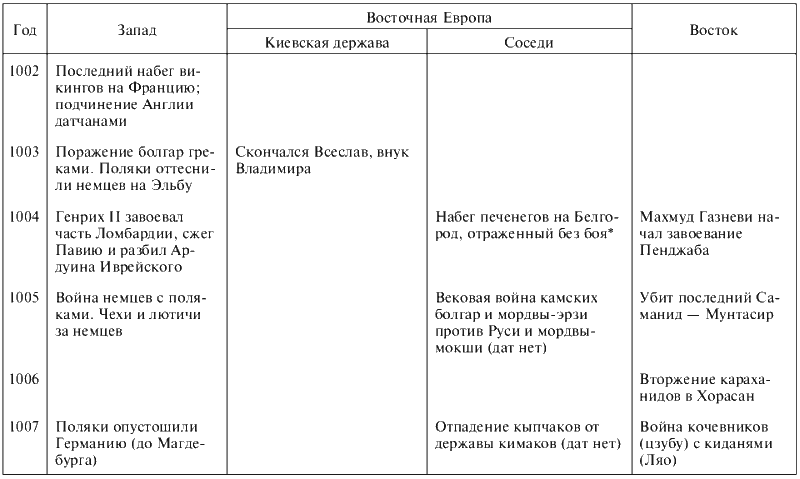 | Год | Запад | Восточная Европа: Киевская держава | Восточная Европа: Соседи | Восток |
|---|---|---|---|---|
| 1002 | Последний набег викингов на Францию; подчинение Англии датчанами | | | |
| 1003 | Поражение болгар греками. Поляки оттеснили немцев на Эльбу | Скончался Всеслав, внук Владимира | | |
| 1004 | Генрих II завоевал часть Ломбардии, сжег Павию и разбил Ардуина Иврейского | | Набег печенегов на Белгород, отраженный без боя* | Махмуд Газневи начал завоевание Пенджаба |
| 1005 | Война немцев с поляками. Чехи и лютичи за немцев | | Вековая война камских болгар и мордвы-эрзи против Руси и мордвы-мокши (дат нет) | Убит последний Саманид — Мунтасир |
| 1006 | | | | Вторжение караханидов в Хорасан |
| 1007 | Поляки опустошили Германию (до Магдебурга) | | Отпадение кыпчаков от державы кимаков (дат нет) | Война кочевников (цзубу) с киданями (Ляо) |